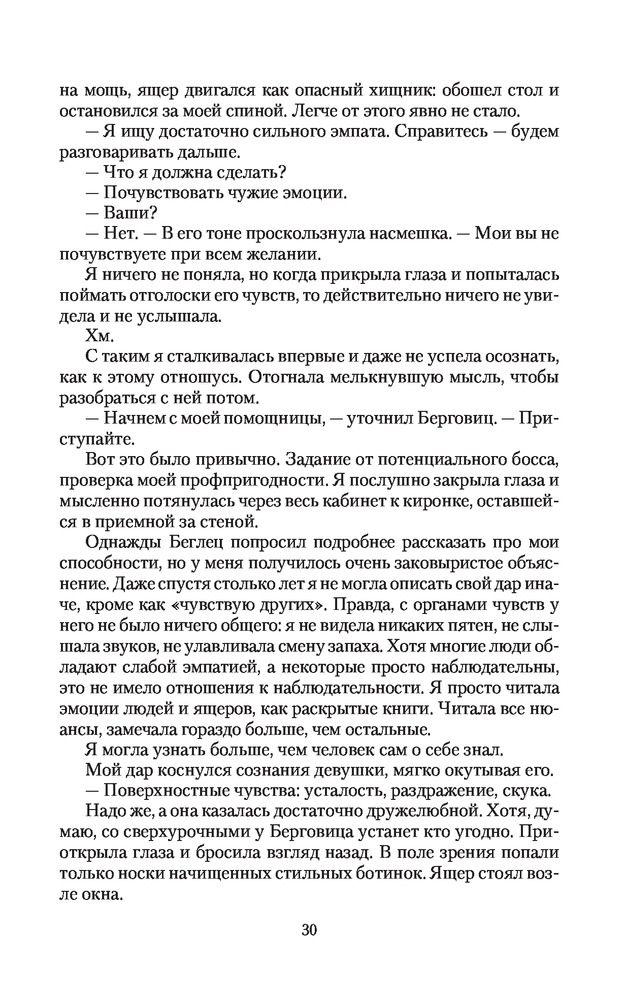 на мощь, ящер двигался как опасный хищник: обошел стол и остановился за моей спиной. Легче от этого явно не стало.

— Я ищу достаточно сильного эмпата. Справитесь — будем разговаривать дальше.

— Что я должна сделать?

— Почувствовать чужие эмоции.

— Ваши?

— Нет. — В его тоне проскользнула насмешка. — Мои вы не почувствуете при всем желании.

Я ничего не поняла, но когда прикрыла глаза и попыталась поймать отголоски его чувств, то действительно ничего не увидела и не услышала.

Хм.

С таким я сталкивалась впервые и даже не успела осознать, как к этому отношусь. Отогнала мелькнувшую мысль, чтобы разобраться с ней потом.

— Начнем с моей помощницы, — уточнил Берговиц. — Приступайте.

Вот это было привычно. Задание от потенциального босса, проверка моей профпригодности. Я послушно закрыла глаза и мысленно потянулась через весь кабинет к киронке, оставшейся в приемной за стеной.

Однажды Беглец попросил подробнее рассказать про мои способности, но у меня получилось очень заковыристое объяснение. Даже спустя столько лет я не могла описать свой дар иначе, кроме как «чувствую других». Правда, с органами чувств у него не было ничего общего: я не видела никаких пятен, не слышала звуков, не улавливала смену запаха. Хотя многие люди обладают слабой эмпатией, а некоторые просто наблюдательны, это не имело отношения к наблюдательности. Я просто читала эмоции людей и ящеров, как раскрытые книги. Читала все нюансы, замечала гораздо больше, чем остальные.

Я могла узнать больше, чем человек сам о себе знал.

Мой дар коснулся сознания девушки, мягко окутывая его.

— Поверхностные чувства: усталость, раздражение, скука.

Надо же, а она казалась достаточно дружелюбной. Хотя, думаю, со сверхурочными у Берговица устанет кто угодно. Приоткрыла глаза и бросила взгляд назад. В поле зрения попали только носки начищенных стильных ботинок. Ящер стоял возле окна.

30